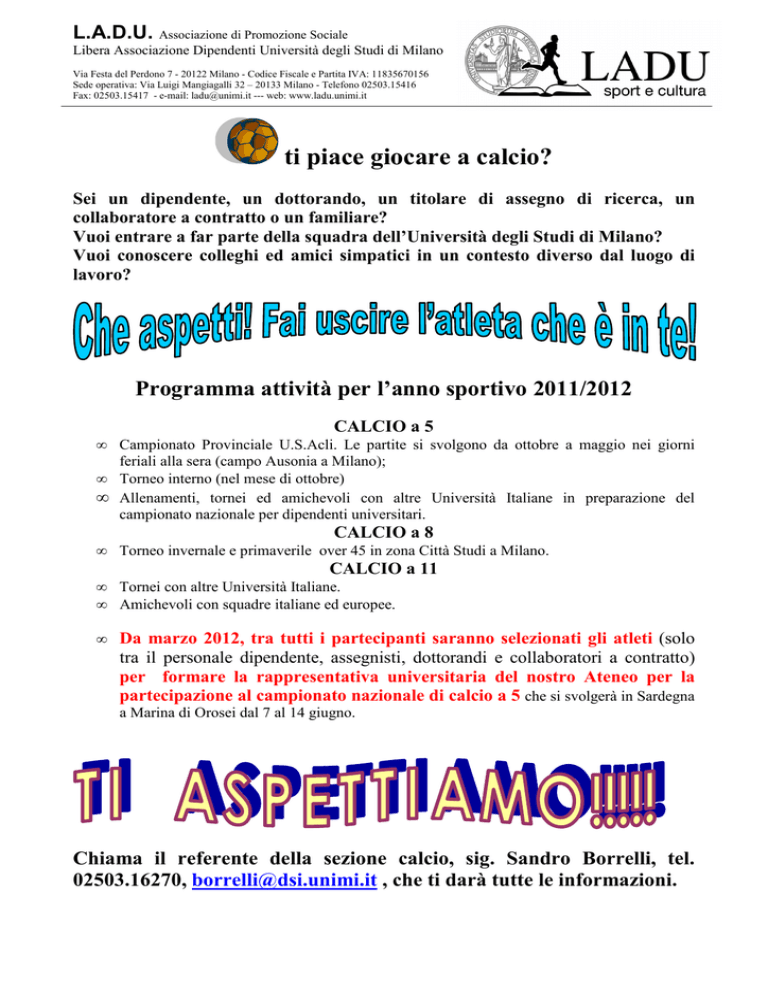 L.A.D.U. Associazione di Promozione Sociale
Libera Associazione Dipendenti Università degli Studi di Milano

Via Festa del Perdono 7 - 20122 Milano - Codice Fiscale e Partita IVA: 11835670156
Sede operativa: Via Luigi Mangiagalli 32 – 20133 Milano - Telefono 02503.15416
Fax: 02503.15417 - e-mail: ladu@unimi.it --- web: www.ladu.unimi.it

LADU
sport e cultura

ti piace giocare a calcio?

Sei un dipendente, un dottorando, un titolare di assegno di ricerca, un collaboratore a contratto o un familiare?
Vuoi entrare a far parte della squadra dell'Università degli Studi di Milano?
Vuoi conoscere colleghi ed amici simpatici in un contesto diverso dal luogo di lavoro?

Che aspetti! Fai uscire l'atleta che è in te!

Programma attività per l'anno sportivo 2011/2012

CALCIO a 5

∞ Campionato Provinciale U.S.Acli. Le partite si svolgono da ottobre a maggio nei giorni feriali alla sera (campo Ausonia a Milano);
∞ Torneo interno (nel mese di ottobre)
∞ Allenamenti, tornei ed amichevoli con altre Università Italiane in preparazione del campionato nazionale per dipendenti universitari.

CALCIO a 8

∞ Torneo invernale e primaverile over 45 in zona Città Studi a Milano.

CALCIO a 11

∞ Tornei con altre Università Italiane.
∞ Amichevoli con squadre italiane ed europee.

∞ Da marzo 2012, tra tutti i partecipanti saranno selezionati gli atleti (solo tra il personale dipendente, assegnisti, dottorandi e collaboratori a contratto) per formare la rappresentativa universitaria del nostro Ateneo per la partecipazione al campionato nazionale di calcio a 5 che si svolgerà in Sardegna a Marina di Orosei dal 7 al 14 giugno.

TI ASPETTIAMO!!!!!

Chiama il referente della sezione calcio, sig. Sandro Borrelli, tel. 02503.16270, borrelli@dsi.unimi.it , che ti darà tutte le informazioni.